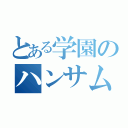 とある学園の
ハンサム